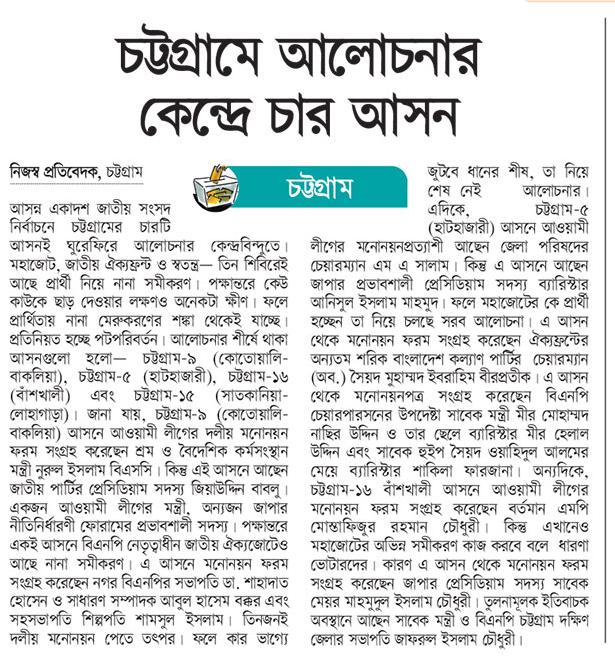 চট্টগ্রামে আলোচনার কেন্দ্রে চার আসন

নিজস্ব প্রতিবেদক, চট্টগ্রাম

চট্টগ্রাম

আসন্ন একাদশ জাতীয় সংসদ নির্বাচনে চট্টগ্রামের চারটি আসনই ঘুরেফিরে আলোচনার কেন্দ্রবিন্দুতে। মহাজোট, জাতীয় ঐক্যফ্রন্ট ও স্বতন্ত্র— তিন শিবিরেই আছে প্রার্থী নিয়ে নানা সমীকরণ। পক্ষান্তরে কেউ কাউকে ছাড় দেওয়ার লক্ষণও অনেকটা ক্ষীণ। ফলে প্রার্থিতায় নানা মেরুকরণের শঙ্কা থেকেই যাচ্ছে। প্রতিনিয়ত হচ্ছে পটপরিবর্তন। আলোচনার শীর্ষে থাকা আসনগুলো হলো— চট্টগ্রাম-৯ (কোতোয়ালি-বাকলিয়া), চট্টগ্রাম-৫ (হাটহাজারী), চট্টগ্রাম-১৬ (বাঁশখালী) এবং চট্টগ্রাম-১৫ (সাতকানিয়া-লোহাগাড়া)। জানা যায়, চট্টগ্রাম-৯ (কোতোয়ালি-বাকলিয়া) আসনে আওয়ামী লীগের দলীয় মনোনয়ন ফরম সংগ্রহ করেছেন শ্রম ও বৈদেশিক কর্মসংস্থান মন্ত্রী নুরুল ইসলাম বিএসসি। কিন্তু এই আসনে আছেন জাতীয় পার্টির প্রেসিডিয়াম সদস্য জিয়াউদ্দিন বাবলু। একজন আওয়ামী লীগের মন্ত্রী, অন্যজন জাপার নীতিনির্ধারণী ফোরামের প্রভাবশালী সদস্য। পক্ষান্তরে একই আসনে বিএনপি নেতৃত্বাধীন জাতীয় ঐক্যজোটেও আছে নানা সমীকরণ। এ আসনে মনোনয়ন ফরম সংগ্রহ করেছেন নগর বিএনপির সভাপতি ডা. শাহাদাত হোসেন ও সাধারণ সম্পাদক আবুল হাসেম বক্কর এবং সহসভাপতি শিল্পপতি শামসুল ইসলাম। তিনজনই দলীয় মনোনয়ন পেতে তৎপর। ফলে কার ভাগ্যে জুটবে ধানের শীষ, তা নিয়ে শেষ নেই আলোচনার। এদিকে, চট্টগ্রাম-৫ (হাটহাজারী) আসনে আওয়ামী লীগের মনোনয়নপ্রত্যাশী আছেন জেলা পরিষদের চেয়ারম্যান এম এ সালাম। কিন্তু এ আসনে আছেন জাপার প্রভাবশালী প্রেসিডিয়াম সদস্য ব্যারিস্টার আনিসুল ইসলাম মাহমুদ। ফলে মহাজোটের কে প্রার্থী হচ্ছেন তা নিয়ে চলছে সরব আলোচনা। এ আসন থেকে মনোনয়ন ফরম সংগ্রহ করেছেন ঐক্যফ্রন্টের অন্যতম শরিক বাংলাদেশ কল্যাণ পার্টির চেয়ারম্যান (অব.) সৈয়দ মুহাম্মদ ইবরাহিম বীরপ্রতীক। এ আসন থেকে মনোনয়নপত্র সংগ্রহ করেছেন বিএনপি চেয়ারপারসনের উপদেষ্টা সাবেক মন্ত্রী মীর মোহাম্মদ নাছির উদ্দিন ও তার ছেলে ব্যারিস্টার মীর হেলাল উদ্দিন এবং সাবেক হুইপ সৈয়দ ওয়াহিদুল আলমের মেয়ে ব্যারিস্টার শাকিলা ফারজানা। অন্যদিকে, চট্টগ্রাম-১৬ বাঁশখালী আসনে আওয়ামী লীগের মনোনয়ন ফরম সংগ্রহ করেছেন বর্তমান এমপি মোস্তাফিজুর রহমান চৌধুরী। কিন্তু এখানেও মহাজোটের অভিন্ন সমীকরণ কাজ করবে বলে ধারণা ভোটারদের। কারণ এ আসন থেকে মনোনয়ন ফরম সংগ্রহ করেছেন জাপার প্রেসিডিয়াম সদস্য সাবেক মেয়র মাহমুদুল ইসলাম চৌধুরী। তুলনামূলক ইতিবাচক অবস্থানে আছেন সাবেক মন্ত্রী ও বিএনপি চট্টগ্রাম দক্ষিণ জেলার সভাপতি জাফরুল ইসলাম চৌধুরী।